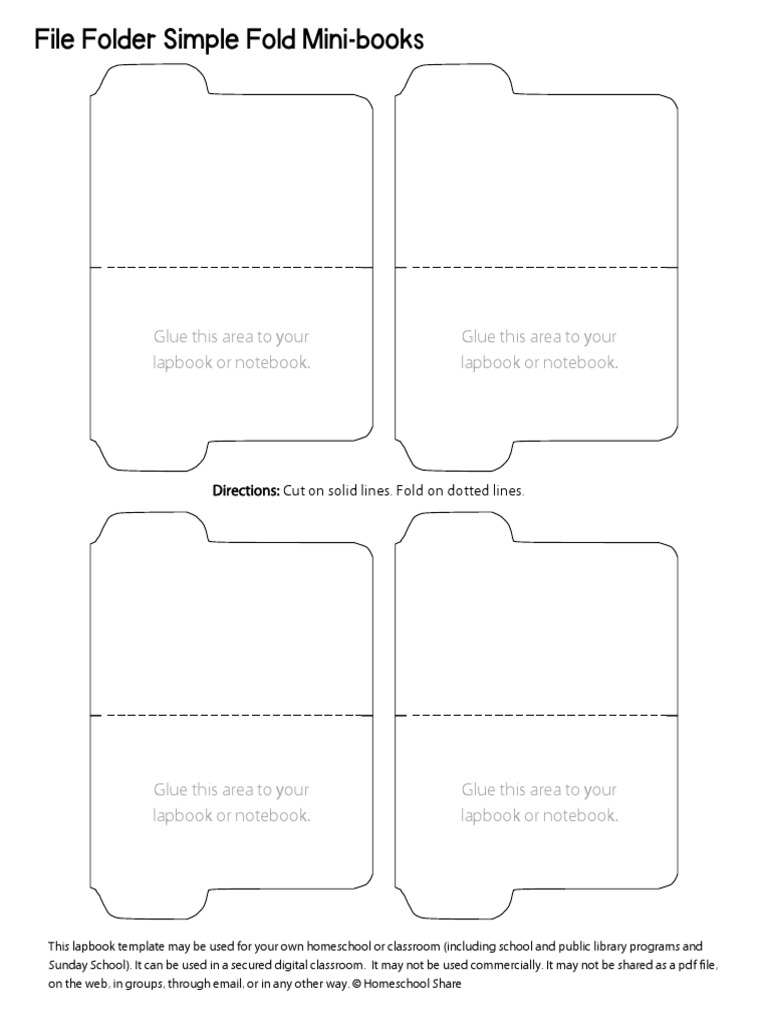 File Folder Simple Fold Mini-books

Glue this area to your lapbook or notebook.

Glue this area to your lapbook or notebook.

Directions: Cut on solid lines. Fold on dotted lines.

Glue this area to your lapbook or notebook.

Glue this area to your lapbook or notebook.

This lapbook template may be used for your own homeschool or classroom (including school and public library programs and Sunday School). It can be used in a secured digital classroom. It may not be used commercially. It may not be shared as a pdf file, on the web, in groups, through email, or in any other way. © Homeschool Share